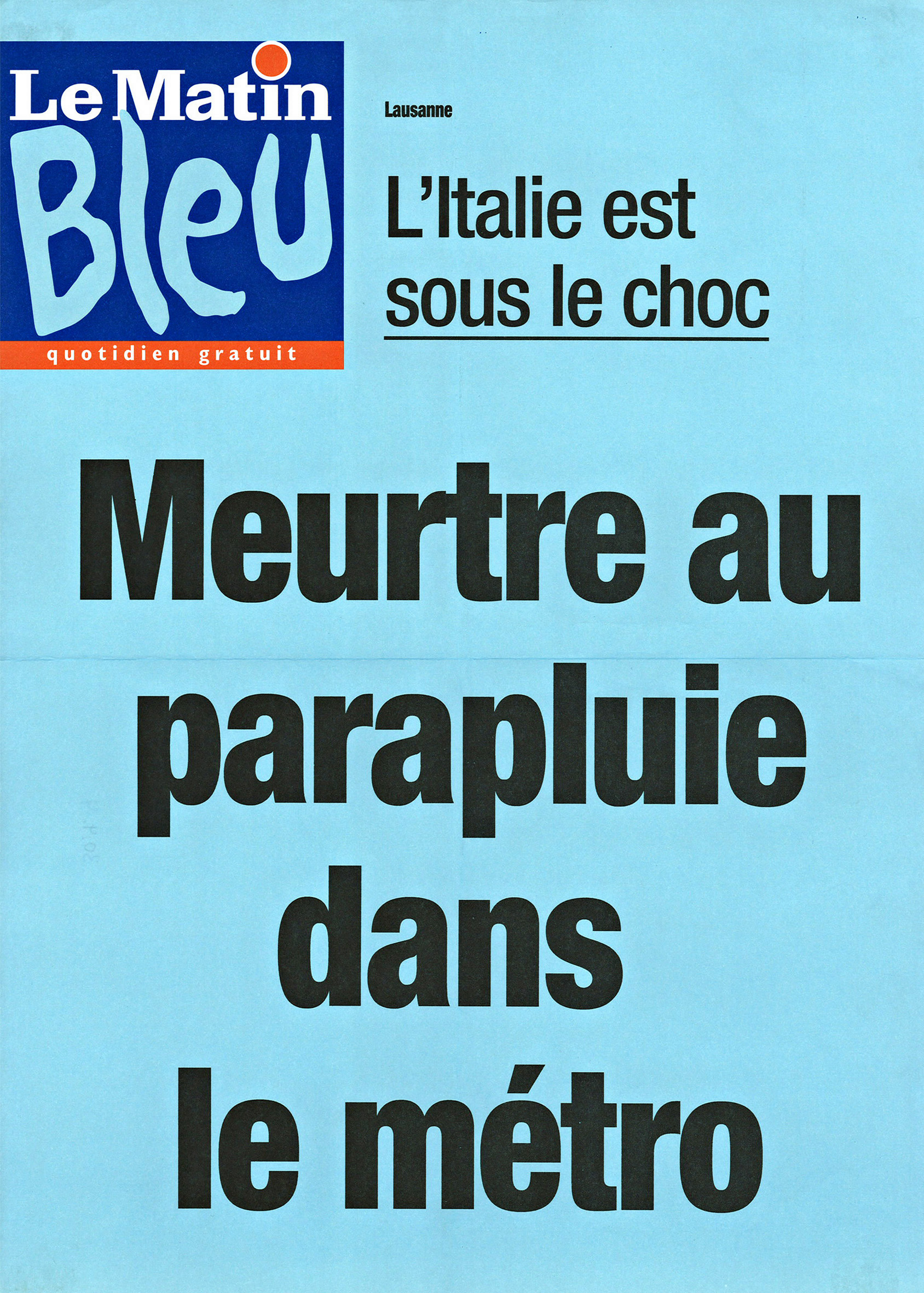 Le Matin
Bleu
quotidien gratuit

Lausanne

L'Italie est sous le choc

Meurtre au parapluie dans le métro